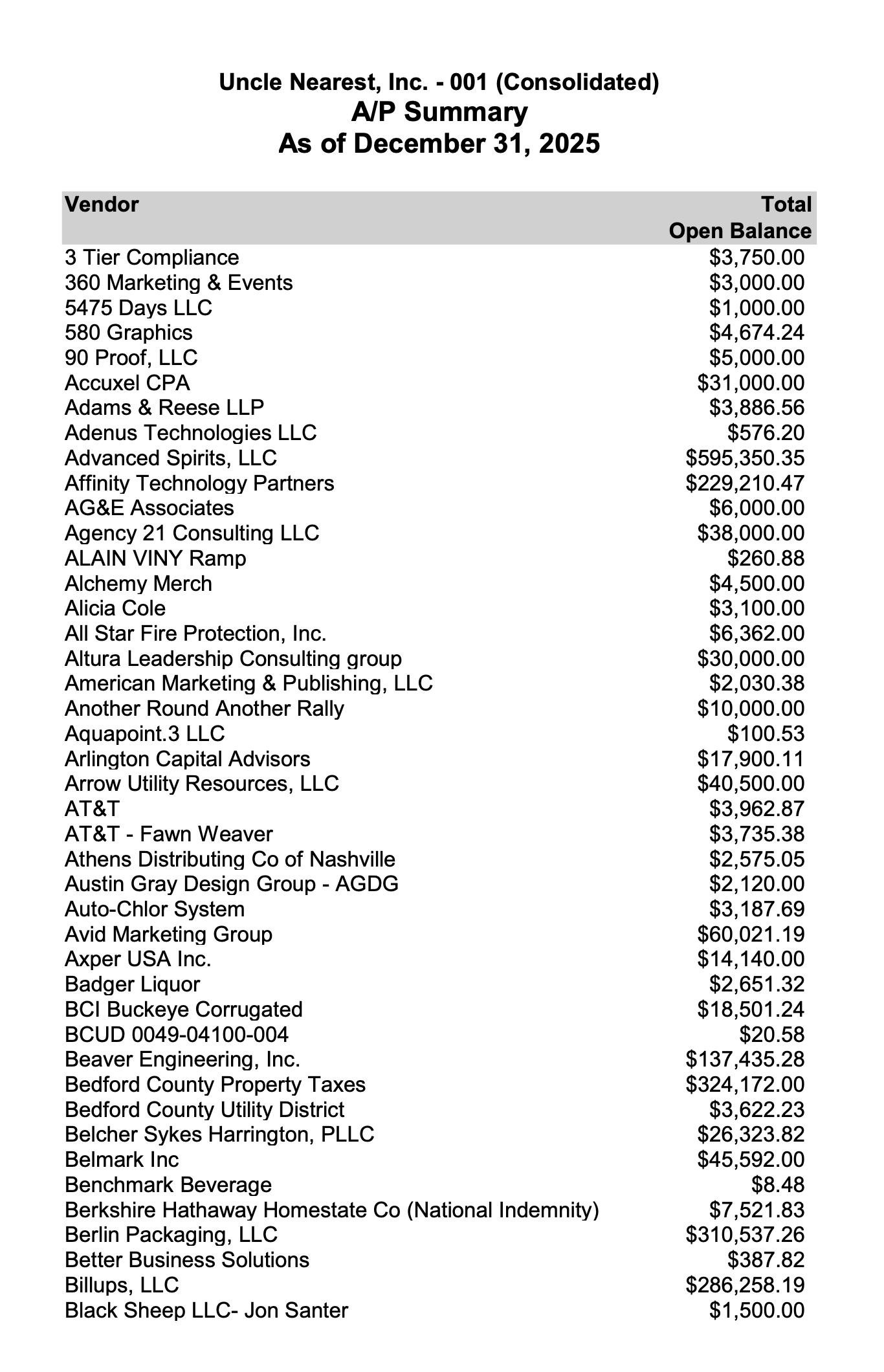 Uncle Nearest, Inc. - 001 (Consolidated)
A/P Summary
As of December 31, 2025

| Vendor | Total Open Balance |
|---|---|
| 3 Tier Compliance | \$3,750.00 |
| 360 Marketing & Events | \$3,000.00 |
| 5475 Days LLC | \$1,000.00 |
| 580 Graphics | \$4,674.24 |
| 90 Proof, LLC | \$5,000.00 |
| Accuxel CPA | \$31,000.00 |
| Adams & Reese LLP | \$3,886.56 |
| Adenus Technologies LLC | \$576.20 |
| Advanced Spirits, LLC | \$595,350.35 |
| Affinity Technology Partners | \$229,210.47 |
| AG&E Associates | \$6,000.00 |
| Agency 21 Consulting LLC | \$38,000.00 |
| ALAIN VINY Ramp | \$260.88 |
| Alchemy Merch | \$4,500.00 |
| Alicia Cole | \$3,100.00 |
| All Star Fire Protection, Inc. | \$6,362.00 |
| Altura Leadership Consulting group | \$30,000.00 |
| American Marketing & Publishing, LLC | \$2,030.38 |
| Another Round Another Rally | \$10,000.00 |
| Aquapoint.3 LLC | \$100.53 |
| Arlington Capital Advisors | \$17,900.11 |
| Arrow Utility Resources, LLC | \$40,500.00 |
| AT&T | \$3,962.87 |
| AT&T - Fawn Weaver | \$3,735.38 |
| Athens Distributing Co of Nashville | \$2,575.05 |
| Austin Gray Design Group - AGDG | \$2,120.00 |
| Auto-Chlor System | \$3,187.69 |
| Avid Marketing Group | \$60,021.19 |
| Axper USA Inc. | \$14,140.00 |
| Badger Liquor | \$2,651.32 |
| BCI Buckeye Corrugated | \$18,501.24 |
| BCUD 0049-04100-004 | \$20.58 |
| Beaver Engineering, Inc. | \$137,435.28 |
| Bedford County Property Taxes | \$324,172.00 |
| Bedford County Utility District | \$3,622.23 |
| Belcher Sykes Harrington, PLLC | \$26,323.82 |
| Belmark Inc | \$45,592.00 |
| Benchmark Beverage | \$8.48 |
| Berkshire Hathaway Homestate Co (National Indemnity) | \$7,521.83 |
| Berlin Packaging, LLC | \$310,537.26 |
| Better Business Solutions | \$387.82 |
| Billups, LLC | \$286,258.19 |
| Black Sheep LLC- Jon Santer | \$1,500.00 |